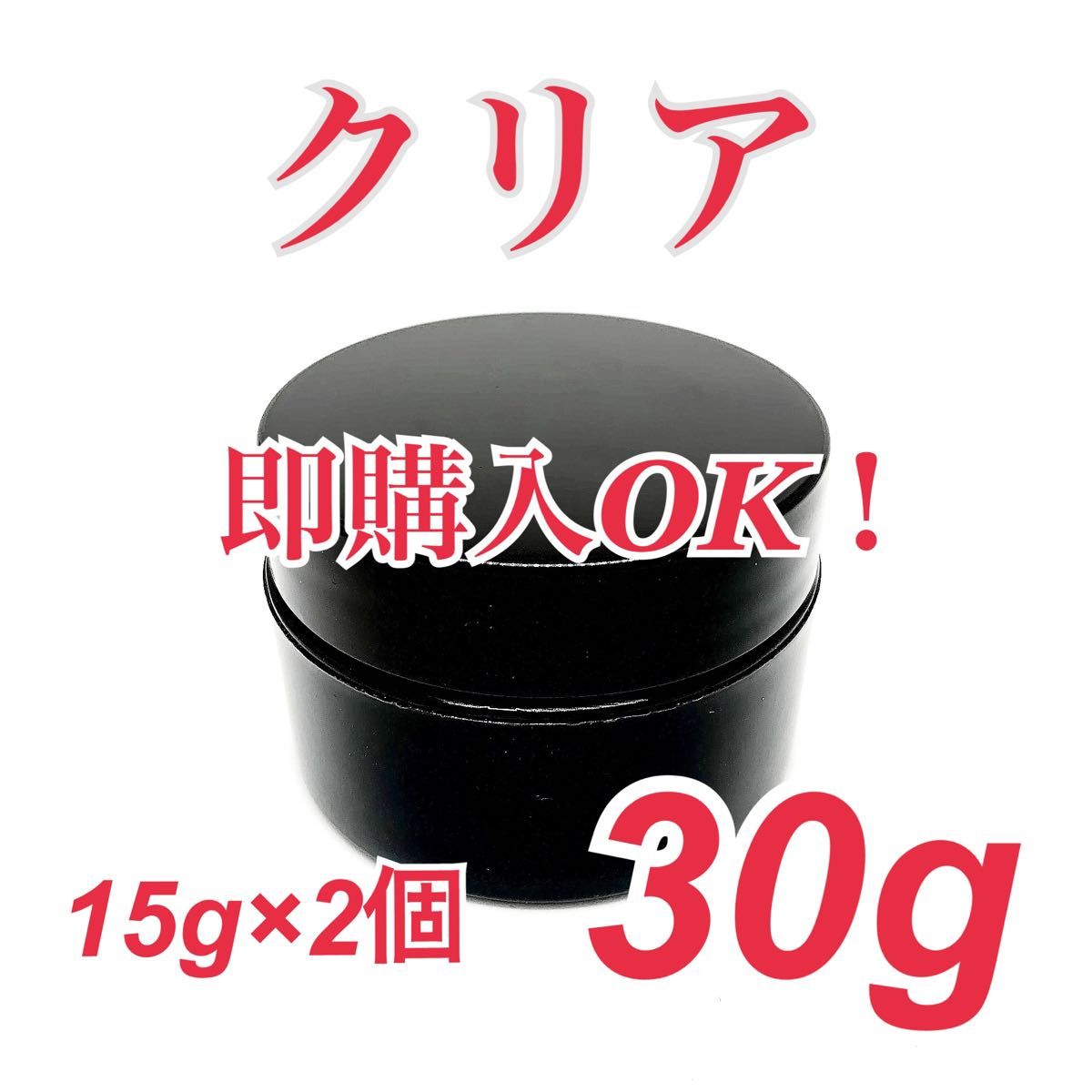 クリア

即購入OK！

15g×2個

30g